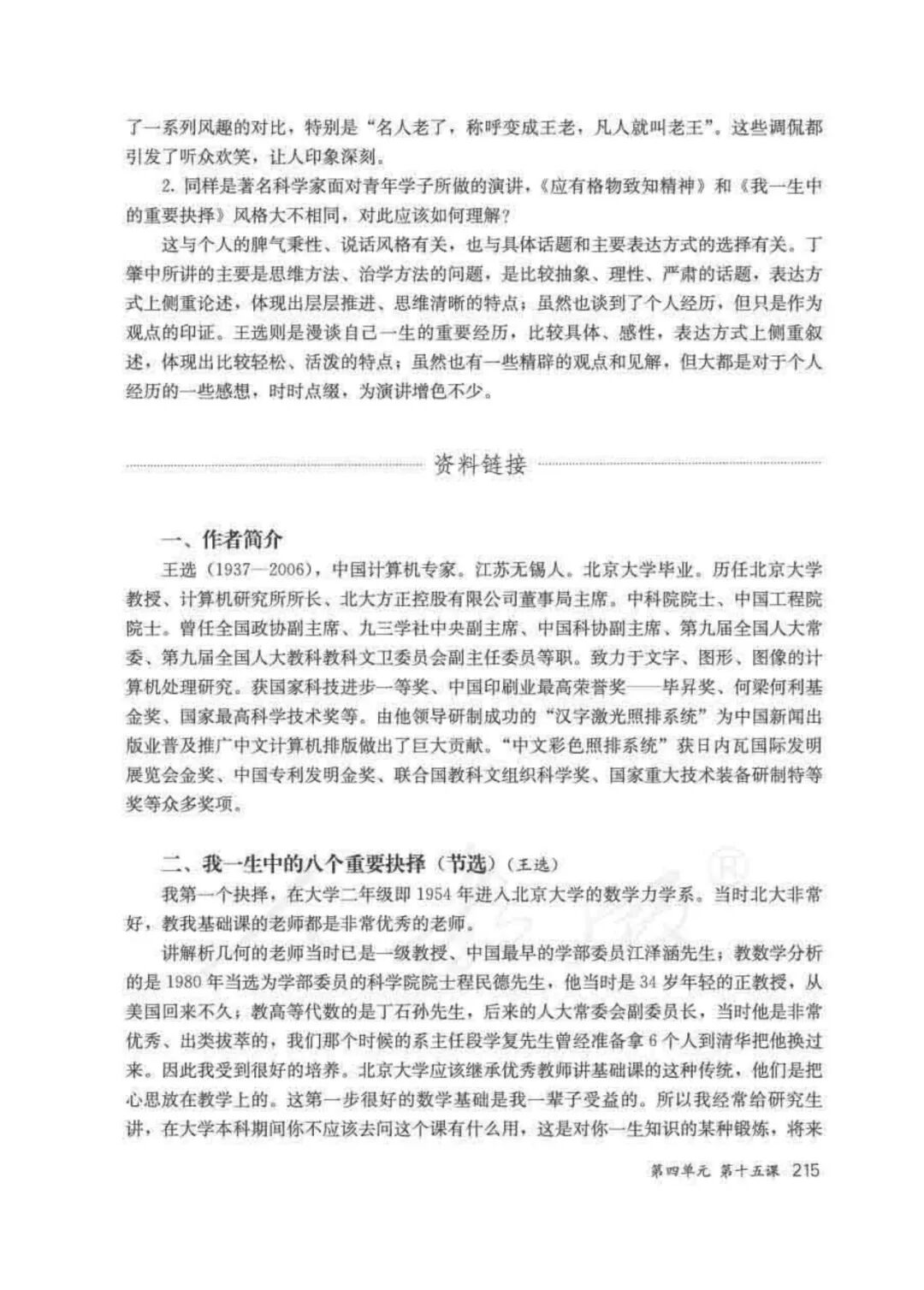 了一系列风趣的对比，特别是“名人老了，称呼变成王老，凡人就叫老王”。这些调侃都引发了听众欢笑，让人印象深刻。

2. 同样是著名科学家面对青年学子所做的演讲，《应有格物致知精神》和《我一生中的重要抉择》风格大不相同，对此应该如何理解？

这与个人的脾气秉性、说话风格有关，也与具体话题和主要表达方式的选择有关。丁肇中所讲的主要是思维方法、治学方法的问题，是比较抽象、理性、严肃的话题，表达方式上侧重论述，体现出层层推进、思维清晰的特点；虽然也谈到了个人经历，但只是作为观点的印证。王选则是漫谈自己一生的重要经历，比较具体、感性，表达方式上侧重叙述，体现出比较轻松、活泼的特点；虽然也有一些精辟的观点和见解，但大都是对于个人经历的一些感想，时时点缀，为演讲增色不少。

资料链接

一、作者简介

王选（1937—2006），中国计算机专家。江苏无锡人。北京大学毕业。历任北京大学教授、计算机研究所所长、北大方正控股有限公司董事局主席。中科院院士、中国工程院院士。曾任全国政协副主席、九三学社中央副主席、中国科协副主席、第九届全国人大常委、第九届全国人大教科教科文卫委员会副主任委员等职。致力于文字、图形、图像的计算机处理研究。获国家科技进步一等奖、中国印刷业最高荣誉奖——毕昇奖、何梁何利基金奖、国家最高科学技术奖等。由他领导研制成功的“汉字激光照排系统”为中国新闻出版业普及推广中文计算机排版做出了巨大贡献。“中文彩色照排系统”获日内瓦国际发明展览会金奖、中国专利发明金奖、联合国教科文组织科学奖、国家重大技术装备研制特等奖等众多奖项。

二、我一生中的八个重要抉择（节选）（王选）

我第一个抉择，在大学二年级即1954年进入北京大学的数学力学系。当时北大非常好，教我基础课的老师都是非常优秀的老师。

讲解析几何的老师当时已是一级教授、中国最早的学部委员江泽涵先生；教数学分析的是1980年当选为学部委员的科学院院士程民德先生，他当时是34岁年轻的正教授，从美国回来不久；教高等代数的是丁石孙先生，后来的人大常委会副委员长，当时他是非常优秀、出类拔萃的，我们那个时候的系主任段学复先生曾经准备拿6个人到清华把他换过来。因此我受到很好的培养。北京大学应该继承优秀教师讲基础课的这种传统，他们是把心思放在教学上的。这第一步很好的数学基础是我一辈子受益的。所以我经常给研究生讲，在大学本科期间你不应该去问这个课有什么用，这是对你一生知识的某种锻炼，将来

第四单元 第十五课 215